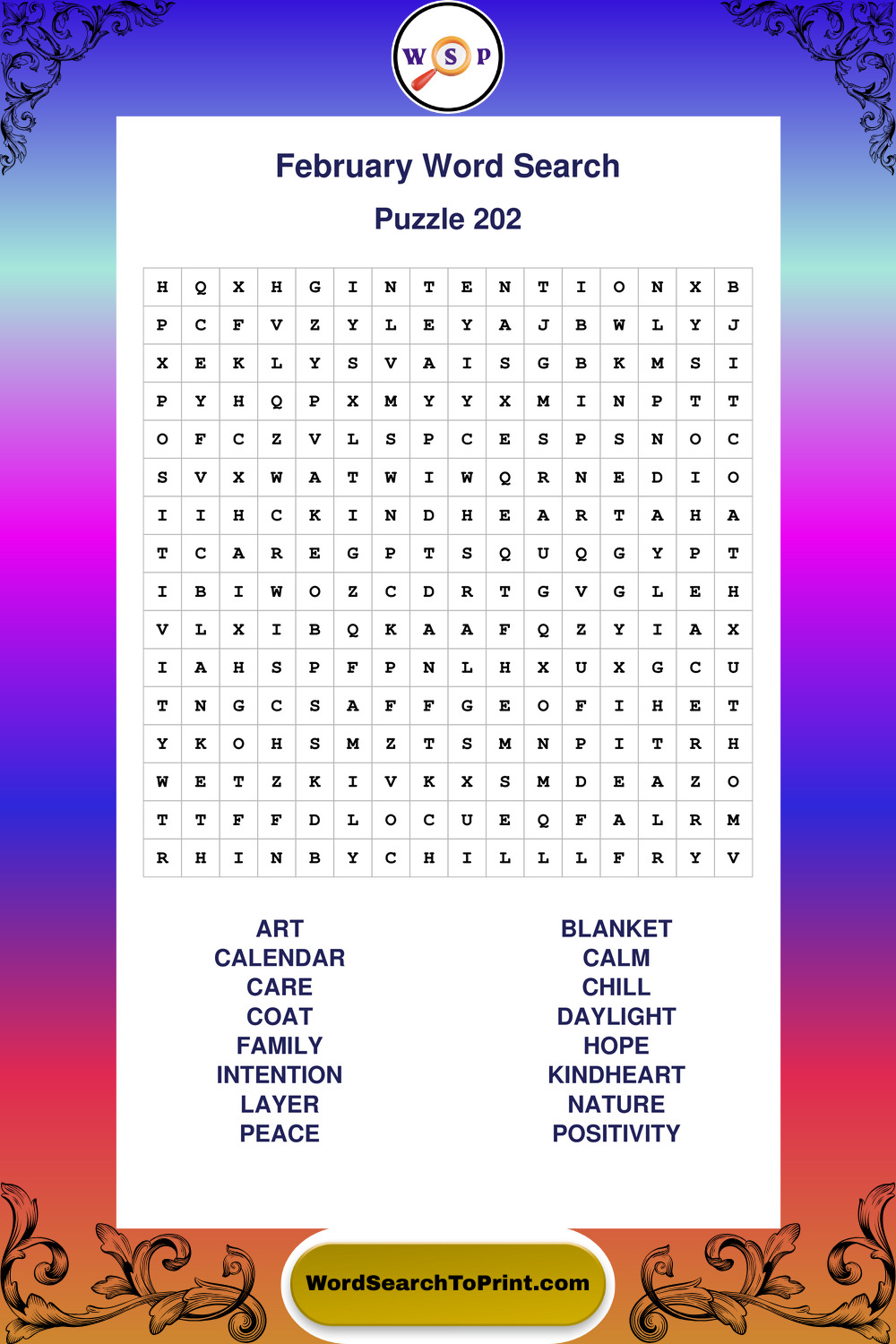 W S P

February Word Search

Puzzle 202

| H | Q | X | H | G | I | N | T | E | N | T | I | O | N | X | B |
|---|---|---|---|---|---|---|---|---|---|---|---|---|---|---|---|
| P | C | F | V | Z | Y | L | E | Y | A | J | B | W | L | Y | J |
| X | E | K | L | Y | S | V | A | I | S | G | B | K | M | S | I |
| P | Y | H | Q | P | X | M | Y | Y | X | M | I | N | P | T | T |
| O | F | C | Z | V | L | S | P | C | E | S | P | S | N | O | C |
| S | V | X | W | A | T | W | I | W | Q | R | N | E | D | I | O |
| I | I | H | C | K | I | N | D | H | E | A | R | T | A | H | A |
| T | C | A | R | E | G | P | T | S | Q | U | Q | G | Y | P | T |
| I | B | I | W | O | Z | C | D | R | T | G | V | G | L | E | H |
| V | L | X | I | B | Q | K | A | A | F | Q | Z | Y | I | A | X |
| I | A | H | S | P | F | P | N | L | H | X | U | X | G | C | U |
| T | N | G | C | S | A | F | F | G | E | O | F | I | H | E | T |
| Y | K | O | H | S | M | Z | T | S | M | N | P | I | T | R | H |
| W | E | T | Z | K | I | V | K | X | S | M | D | E | A | Z | O |
| T | T | F | F | D | L | O | C | U | E | Q | F | A | L | R | M |
| R | H | I | N | B | Y | C | H | I | L | L | L | F | R | Y | V |

ART
CALENDAR
CARE
COAT
FAMILY
INTENTION
LAYER
PEACE

BLANKET
CALM
CHILL
DAYLIGHT
HOPE
KINDHEART
NATURE
POSITIVITY

WordSearchToPrint.com